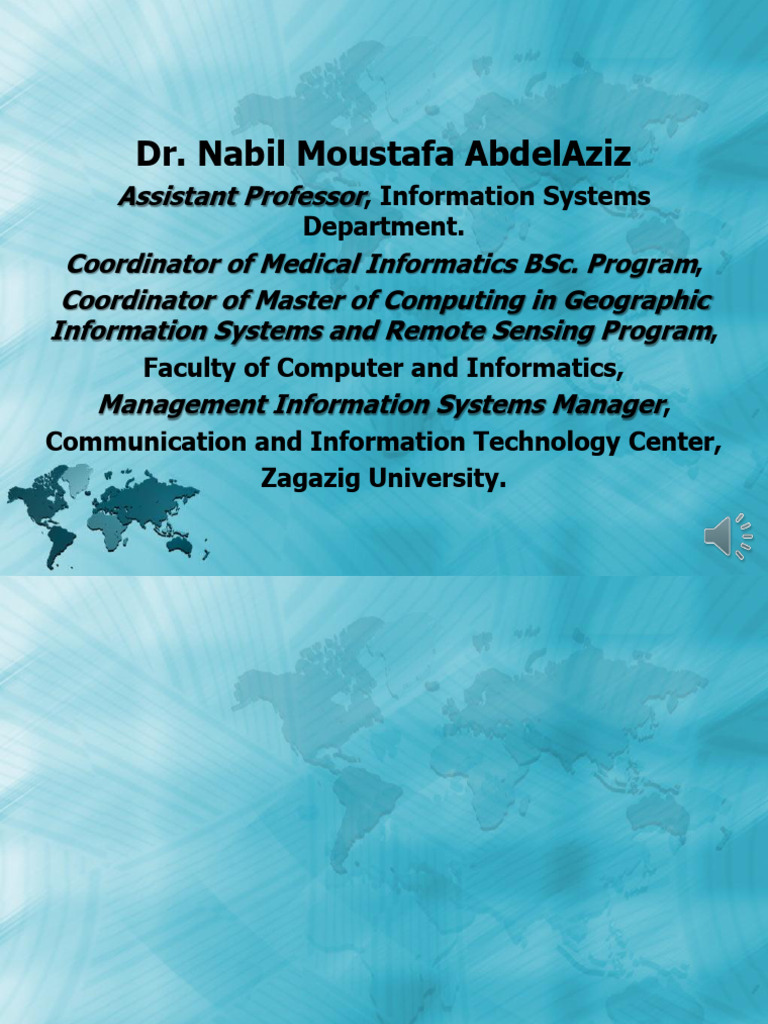 Dr. Nabil Moustafa AbdelAziz

Assistant Professor, Information Systems Department.

Coordinator of Medical Informatics BSc. Program,

Coordinator of Master of Computing in Geographic Information Systems and Remote Sensing Program,

Faculty of Computer and Informatics,

Management Information Systems Manager,

Communication and Information Technology Center,

Zagazig University.